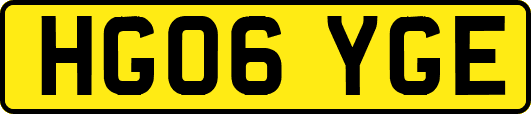 HG06 YGE